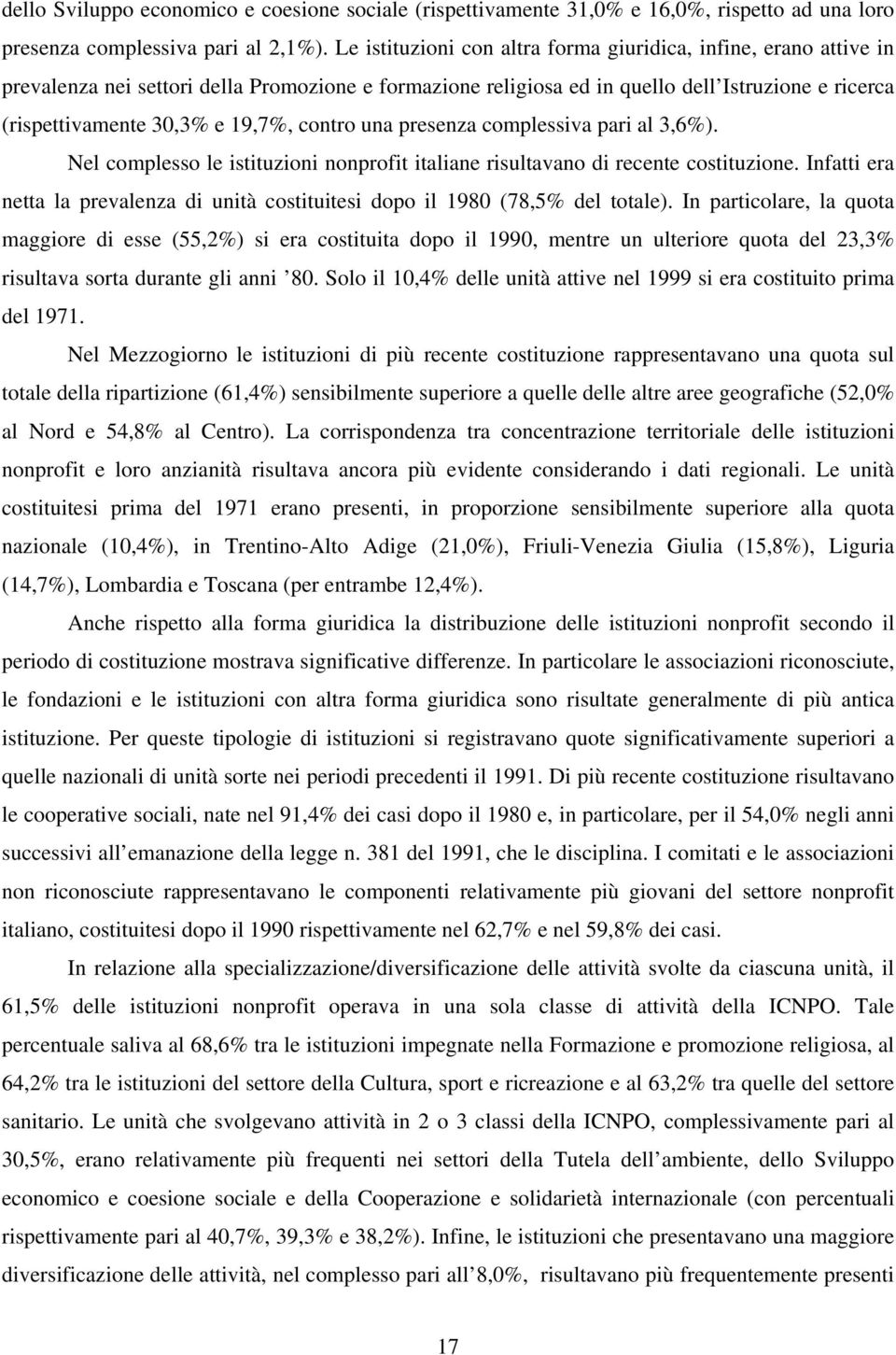 dello Sviluppo economico e coesione sociale (rispettivamente 31,0% e 16,0%, rispetto ad una loro presenza complessiva pari al 2,1%). Le istituzioni con altra forma giuridica, infine, erano attive in prevalenza nei settori della Promozione e formazione religiosa ed in quello dell'Istruzione e ricerca (rispettivamente 30,3% e 19,7%, contro una presenza complessiva pari al 3,6%).

Nel complesso le istituzioni nonprofit italiane risultavano di recente costituzione. Infatti era netta la prevalenza di unità costituitesi dopo il 1980 (78,5% del totale). In particolare, la quota maggiore di esse (55,2%) si era costituita dopo il 1990, mentre un ulteriore quota del 23,3% risultava sorta durante gli anni '80. Solo il 10,4% delle unità attive nel 1999 si era costituito prima del 1971.

Nel Mezzogiorno le istituzioni di più recente costituzione rappresentavano una quota sul totale della ripartizione (61,4%) sensibilmente superiore a quelle delle altre aree geografiche (52,0% al Nord e 54,8% al Centro). La corrispondenza tra concentrazione territoriale delle istituzioni nonprofit e loro anzianità risultava ancora più evidente considerando i dati regionali. Le unità costituitesi prima del 1971 erano presenti, in proporzione sensibilmente superiore alla quota nazionale (10,4%), in Trentino-Alto Adige (21,0%), Friuli-Venezia Giulia (15,8%), Liguria (14,7%), Lombardia e Toscana (per entrambe 12,4%).

Anche rispetto alla forma giuridica la distribuzione delle istituzioni nonprofit secondo il periodo di costituzione mostrava significative differenze. In particolare le associazioni riconosciute, le fondazioni e le istituzioni con altra forma giuridica sono risultate generalmente di più antica istituzione. Per queste tipologie di istituzioni si registravano quote significativamente superiori a quelle nazionali di unità sorte nei periodi precedenti il 1991. Di più recente costituzione risultavano le cooperative sociali, nate nel 91,4% dei casi dopo il 1980 e, in particolare, per il 54,0% negli anni successivi all'emanazione della legge n. 381 del 1991, che le disciplina. I comitati e le associazioni non riconosciute rappresentavano le componenti relativamente più giovani del settore nonprofit italiano, costituitesi dopo il 1990 rispettivamente nel 62,7% e nel 59,8% dei casi.

In relazione alla specializzazione/diversificazione delle attività svolte da ciascuna unità, il 61,5% delle istituzioni nonprofit operava in una sola classe di attività della ICNPO. Tale percentuale saliva al 68,6% tra le istituzioni impegnate nella Formazione e promozione religiosa, al 64,2% tra le istituzioni del settore della Cultura, sport e ricreazione e al 63,2% tra quelle del settore sanitario. Le unità che svolgevano attività in 2 o 3 classi della ICNPO, complessivamente pari al 30,5%, erano relativamente più frequenti nei settori della Tutela dell'ambiente, dello Sviluppo economico e coesione sociale e della Cooperazione e solidarietà internazionale (con percentuali rispettivamente pari al 40,7%, 39,3% e 38,2%). Infine, le istituzioni che presentavano una maggiore diversificazione delle attività, nel complesso pari all'8,0%, risultavano più frequentemente presenti

17